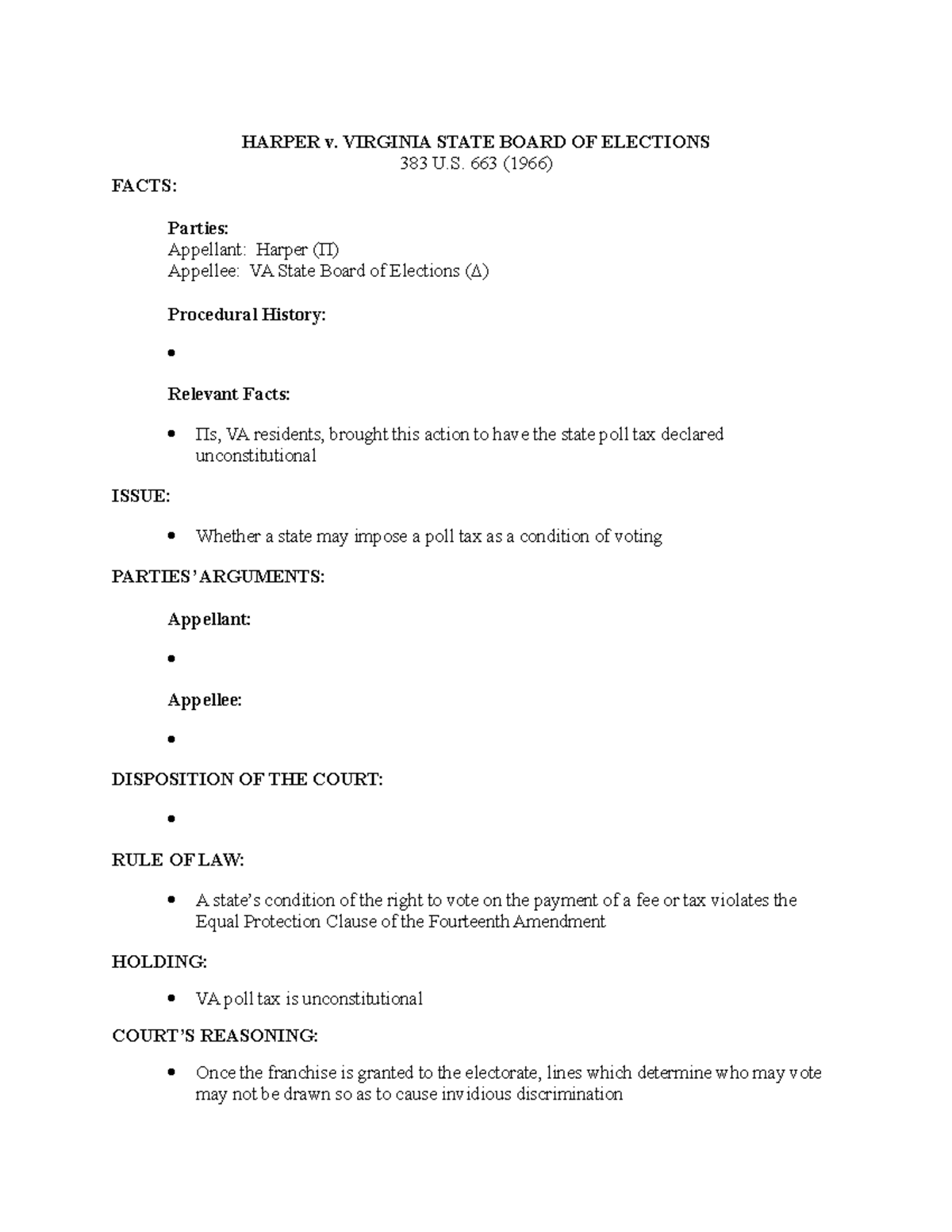 HARPER v. VIRGINIA STATE BOARD OF ELECTIONS
383 U.S. 663 (1966)

FACTS:

Parties:
Appellant: Harper (Π)
Appellee: VA State Board of Elections (Δ)

Procedural History:

•

Relevant Facts:

• Πs, VA residents, brought this action to have the state poll tax declared unconstitutional

ISSUE:

• Whether a state may impose a poll tax as a condition of voting

PARTIES' ARGUMENTS:

Appellant:

•

Appellee:

•

DISPOSITION OF THE COURT:

•

RULE OF LAW:

• A state's condition of the right to vote on the payment of a fee or tax violates the Equal Protection Clause of the Fourteenth Amendment

HOLDING:

• VA poll tax is unconstitutional

COURT'S REASONING:

• Once the franchise is granted to the electorate, lines which determine who may vote may not be drawn so as to cause invidious discrimination